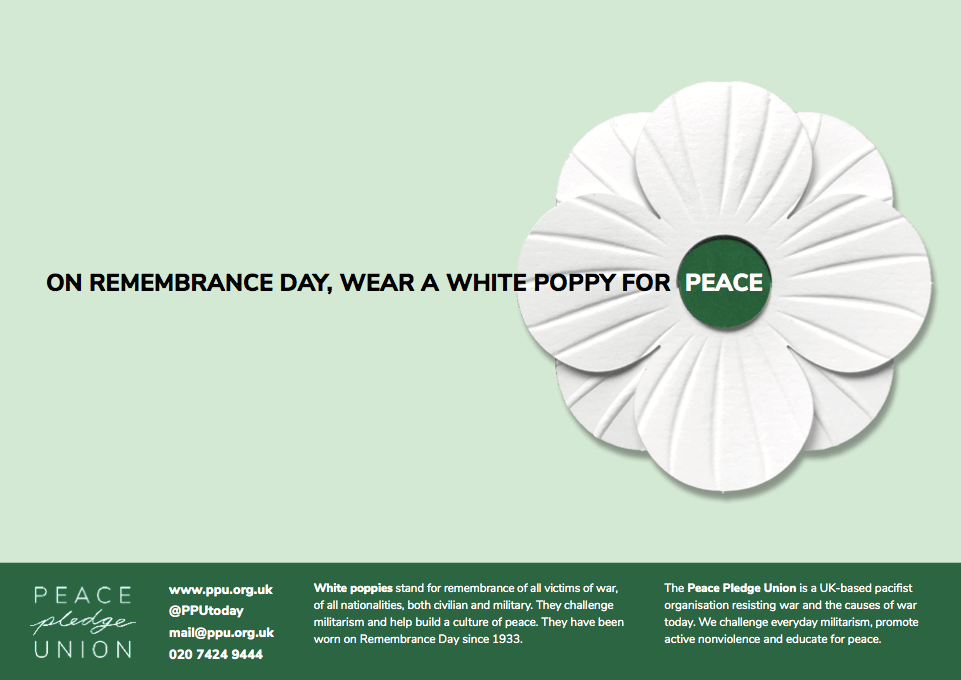 ON REMEMBRANCE DAY, WEAR A WHITE POPPY FOR PEACE

PEACE
pledge
UNION

www.ppu.org.uk
@PPUtoday
mail@ppu.org.uk
020 7424 9444

White poppies stand for remembrance of all victims of war, of all nationalities, both civilian and military. They challenge militarism and help build a culture of peace. They have been worn on Remembrance Day since 1933.

The Peace Pledge Union is a UK-based pacifist organisation resisting war and the causes of war today. We challenge everyday militarism, promote active nonviolence and educate for peace.